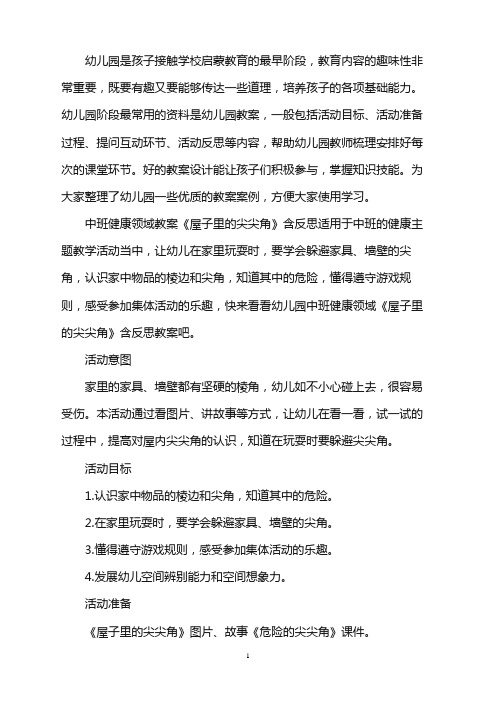 幼儿园是孩子接触学校启蒙教育的最早阶段，教育内容的趣味性非常重要，既要有趣又要能够传达一些道理，培养孩子的各项基础能力。幼儿园阶段最常用的资料是幼儿园教案，一般包括活动目标、活动准备过程、提问互动环节、活动反思等内容，帮助幼儿园教师梳理安排好每次的课堂环节。好的教案设计能让孩子们积极参与，掌握知识技能。为大家整理了幼儿园一些优质的教案案例，方便大家使用学习。

中班健康领域教案《屋子里的尖尖角》含反思适用于中班的健康主题教学活动当中，让幼儿在家里玩耍时，要学会躲避家具、墙壁的尖角，认识家中物品的棱边和尖角，知道其中的危险，懂得遵守游戏规则，感受参加集体活动的乐趣，快来看看幼儿园中班健康领域《屋子里的尖尖角》含反思教案吧。

活动意图

家里的家具、墙壁都有坚硬的棱角，幼儿如不小心碰上去，很容易受伤。本活动通过看图片、讲故事等方式，让幼儿在看一看，试一试的过程中，提高对屋内尖尖角的认识，知道在玩耍时要躲避尖尖角。

活动目标

1.认识家中物品的棱边和尖角，知道其中的危险。

2.在家里玩耍时，要学会躲避家具、墙壁的尖角。

3.懂得遵守游戏规则，感受参加集体活动的乐趣。

4.发展幼儿空间辨别能力和空间想象力。

活动准备

《屋子里的尖尖角》图片、故事《危险的尖尖角》课件。

1